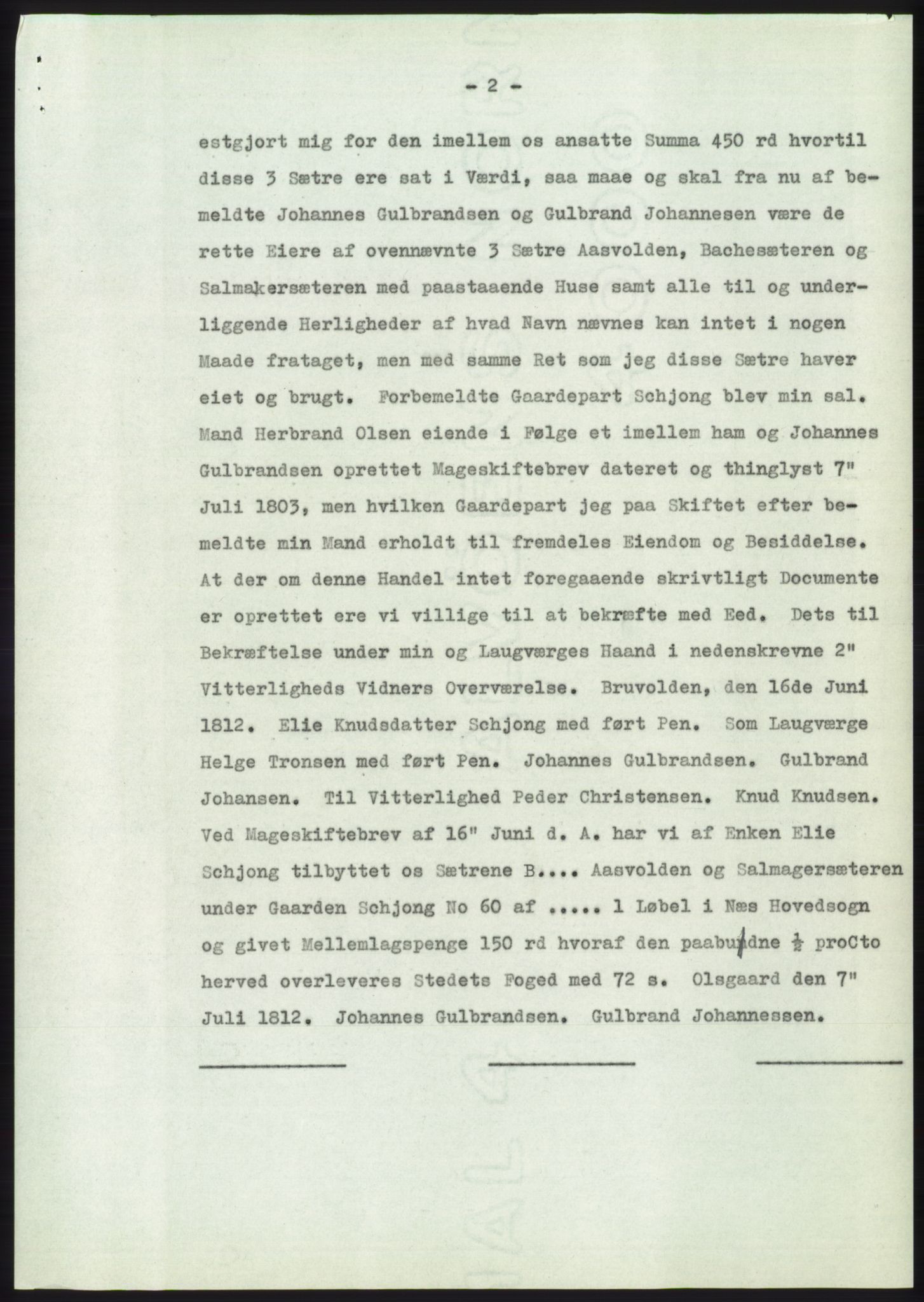 - 2 -

estgjort mig for den imellem os ansatte Summa 450 rd hvortil disse 3 Sætre ere sat i Værdi, saa maae og skal fra nu af bemeldte Johannes Gulbrandsen og Gulbrand Johannesen være de rette Eiere af ovennævnte 3 Sætre Aasvolden, Bachesæteren og Salmakersæteren med paastaaende Huse samt alle til og underliggende Herligheder af hvad Navn nævnes kan intet i nogen Maade frataget, men med samme Ret som jeg disse Sætre haver eiet og brugt. Forbemeldte Gaardepart Schjong blev min sal. Mand Herbrand Olsen eiende i Følge et imellem ham og Johannes Gulbrandsen oprettet Mageskiftebrev dateret og thinglyst 7" Juli 1803, men hvilken Gaardepart jeg paa Skiftet efter bemeldte min Mand erholdt til fremdeles Eiendom og Besiddelse. At der om denne Handel intet foregaaende skrivtligt Documente er oprettet ere vi villige til at bekræfte med Eed. Dets til Bekræftelse under min og Laugværges Haand i nedenskrevne 2" Vitterligheds Vidners Overværelse. Bruvolden, den 16de Juni 1812. Elie Knudsdatter Schjong med ført Pen. Som Laugværge Helge Tronsen med ført Pen. Johannes Gulbrandsen. Gulbrand Johansen. Til Vitterlighed Peder Christensen. Knud Knudsen. Ved Mageskiftebrev af 16" Juni d. A. har vi af Enken Elie Schjong tilbyttet os Sætrene B.... Aasvolden og Salmagersæteren under Gaarden Schjong No 60 af ..... 1 Løbel i Næs Hovedsogn og givet Mellemlagspenge 150 rd hvoraf den paabudne $\frac{1}{2}$ proCto herved overleveres Stedets Foged med 72 s. Olsgaard den 7" Juli 1812. Johannes Gulbrandsen. Gulbrand Johannessen.